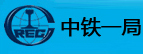 REC

中铁一局